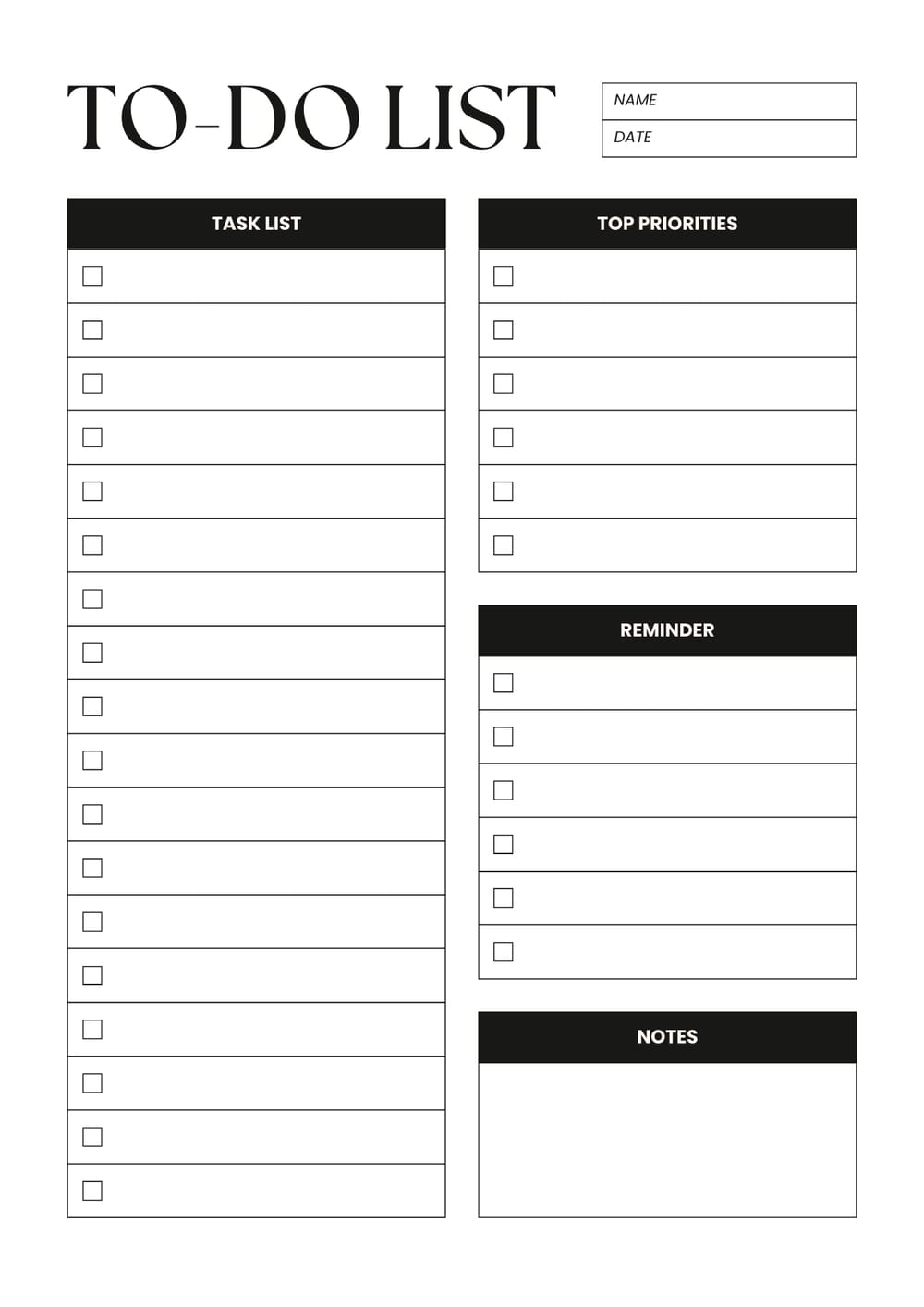 TO-DO LIST

NAME
DATE

TASK LIST

TOP PRIORITIES

REMINDER

NOTES